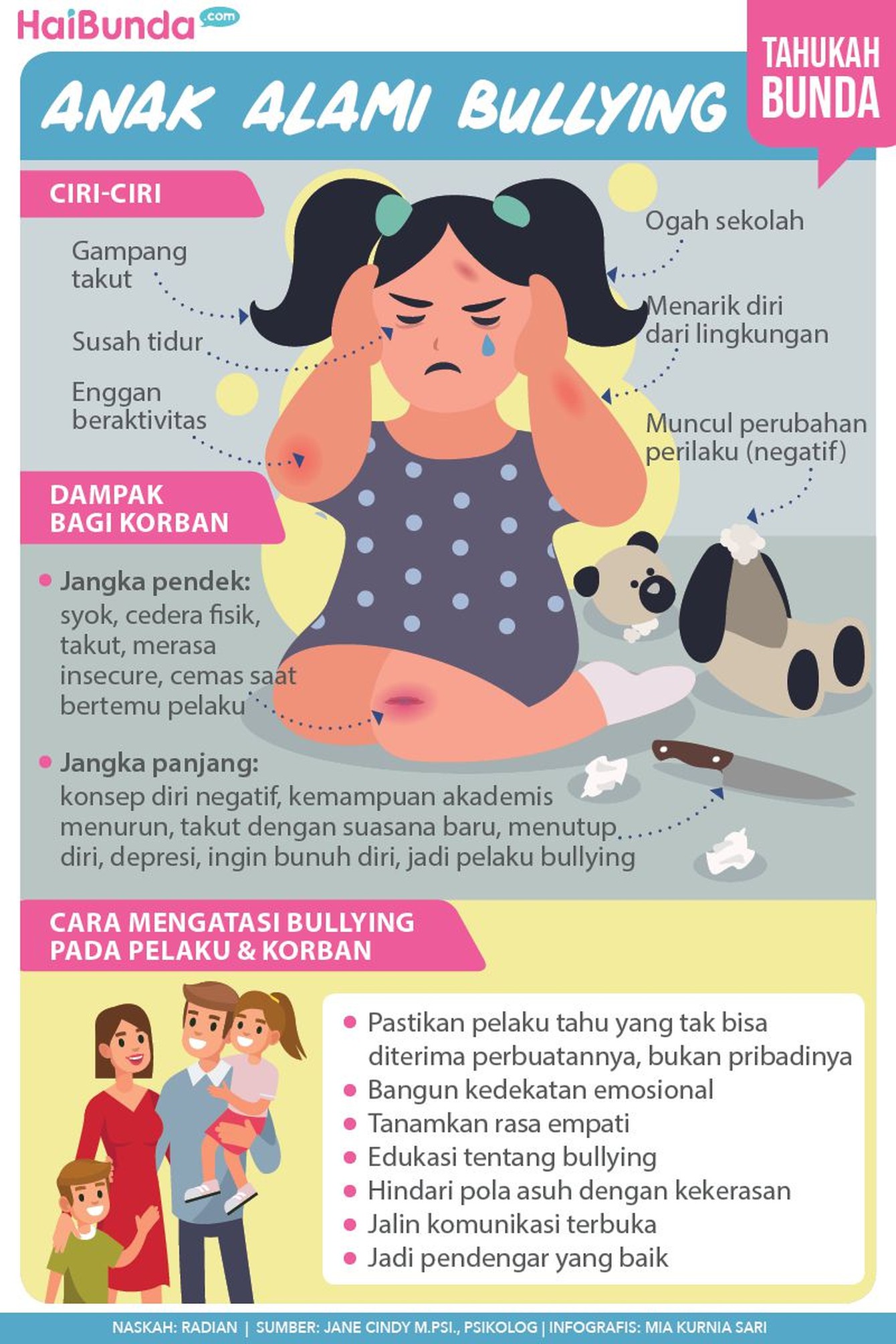 HaiBunda.com

TAHUKAH BUNDA

ANAK ALAMI BULLYING

CIRI-CIRI

Gampang takut

Susah tidur

Enggan beraktivitas

Ogah sekolah

Menarik diri dari lingkungan

Muncul perubahan perilaku (negatif)

DAMPAK BAGI KORBAN

• Jangka pendek: syok, cedera fisik, takut, merasa insecure, cemas saat bertemu pelaku

• Jangka panjang: konsep diri negatif, kemampuan akademis menurun, takut dengan suasana baru, menutup diri, depresi, ingin bunuh diri, jadi pelaku bullying

CARA MENGATASI BULLYING PADA PELAKU & KORBAN

• Pastikan pelaku tahu yang tak bisa diterima perbuatannya, bukan pribadinya
• Bangun kedekatan emosional
• Tanamkan rasa empati
• Edukasi tentang bullying
• Hindari pola asuh dengan kekerasan
• Jalin komunikasi terbuka
• Jadi pendengar yang baik

NASKAH: RADIAN | SUMBER: JANE CINDY M.PSI., PSIKOLOG | INFOGRAFIS: MIA KURNIA SARI